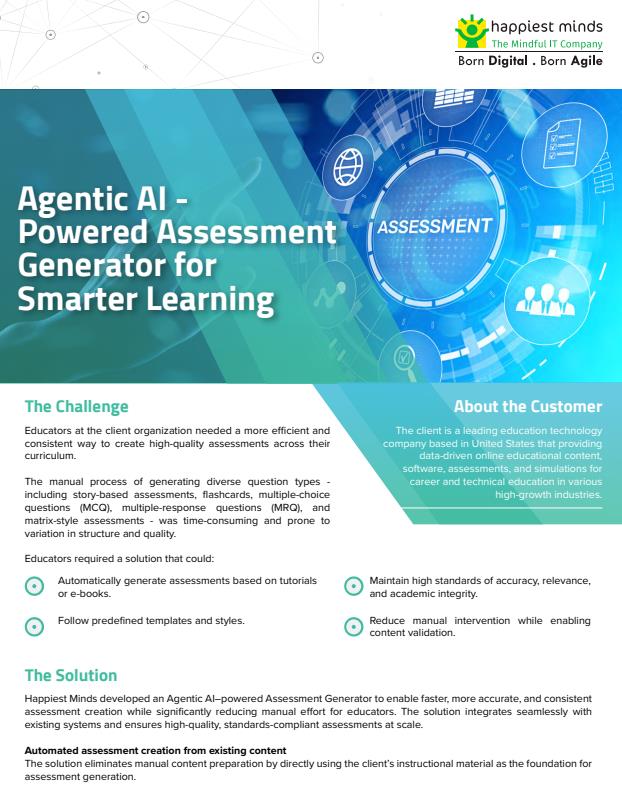 happiest minds
The Mindful IT Company
Born Digital . Born Agile

Agentic AI - Powered Assessment Generator for Smarter Learning

ASSESSMENT

The Challenge

Educators at the client organization needed a more efficient and consistent way to create high-quality assessments across their curriculum.

The manual process of generating diverse question types - including story-based assessments, flashcards, multiple-choice questions (MCQ), multiple-response questions (MRQ), and matrix-style assessments - was time-consuming and prone to variation in structure and quality.

Educators required a solution that could:

Automatically generate assessments based on tutorials or e-books.

Follow predefined templates and styles.

Maintain high standards of accuracy, relevance, and academic integrity.

Reduce manual intervention while enabling content validation.

About the Customer

The client is a leading education technology company based in United States that providing data-driven online educational content, software, assessments, and simulations for career and technical education in various high-growth industries.

The Solution

Happiest Minds developed an Agentic AI–powered Assessment Generator to enable faster, more accurate, and consistent assessment creation while significantly reducing manual effort for educators. The solution integrates seamlessly with existing systems and ensures high-quality, standards-compliant assessments at scale.

Automated assessment creation from existing content
The solution eliminates manual content preparation by directly using the client's instructional material as the foundation for assessment generation.